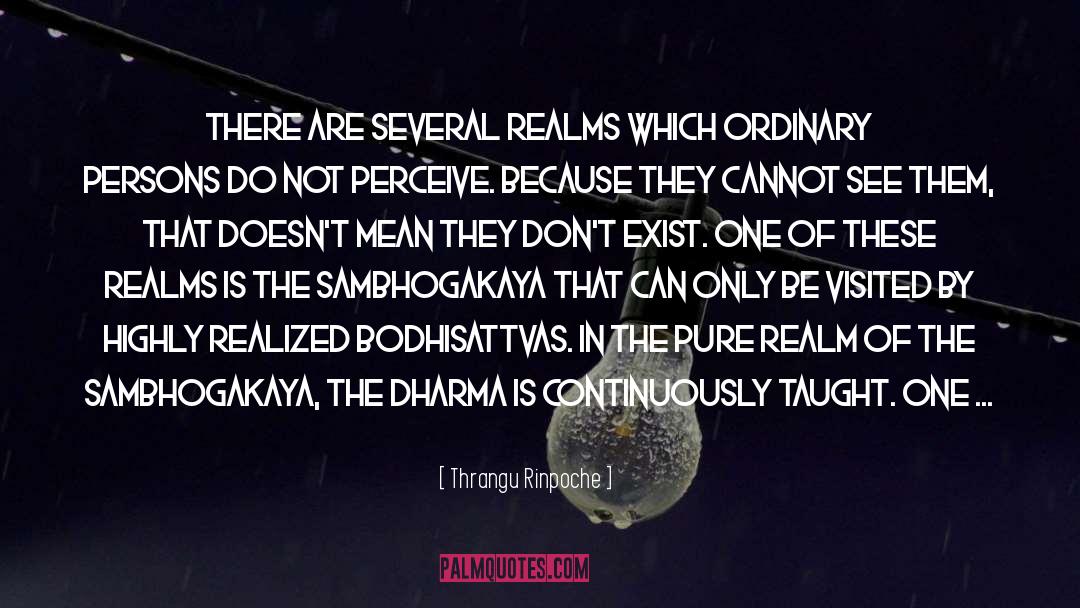 THERE ARE SEVERAL REALMS WHICH ORDINARY PERSONS DO NOT PERCEIVE. BECAUSE THEY CANNOT SEE THEM, THAT DOESN'T MEAN THEY DON'T EXIST. ONE OF THESE REALMS IS THE SAMBHOGAKAYA THAT CAN ONLY BE VISITED BY HIGHLY REALIZED BODHISATTVAS. IN THE PURE REALM OF THE SAMBHOGAKAYA, THE DHARMA IS CONTINUOUSLY TAUGHT. ONE ...

[ Thrangu Rinpoche ]

PALMQUOTES.COM